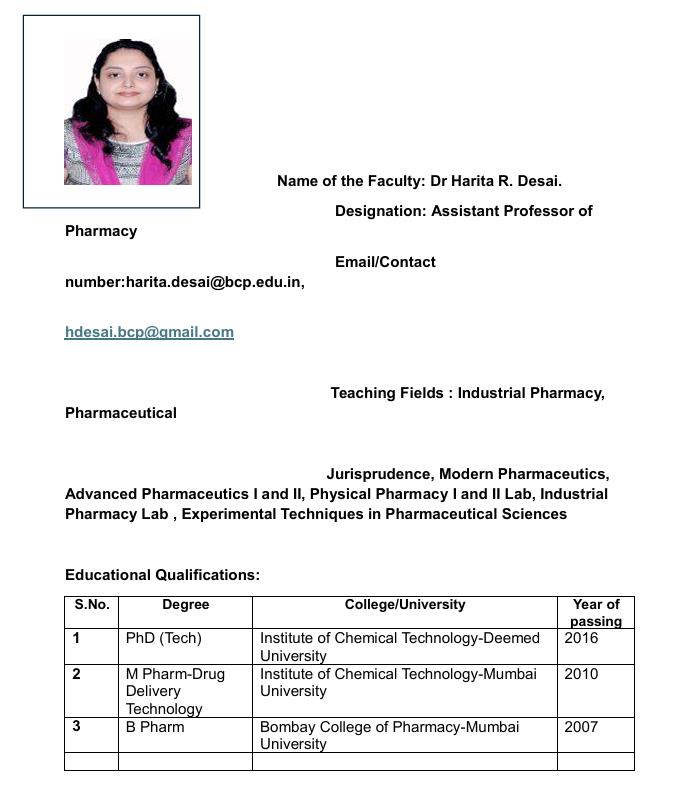 Name of the Faculty: Dr Harita R. Desai.

Designation: Assistant Professor of Pharmacy

Email/Contact number:harita.desai@bcp.edu.in,

hdesai.bcp@gmail.com

Teaching Fields : Industrial Pharmacy, Pharmaceutical

Jurisprudence, Modern Pharmaceutics, Advanced Pharmaceutics I and II, Physical Pharmacy I and II Lab, Industrial Pharmacy Lab , Experimental Techniques in Pharmaceutical Sciences

Educational Qualifications:

| S.No. | Degree | College/University | Year of passing |
|---|---|---|---|
| 1 | PhD (Tech) | Institute of Chemical Technology-Deemed University | 2016 |
| 2 | M Pharm-Drug Delivery Technology | Institute of Chemical Technology-Mumbai University | 2010 |
| 3 | B Pharm | Bombay College of Pharmacy-Mumbai University | 2007 |
| | | | |